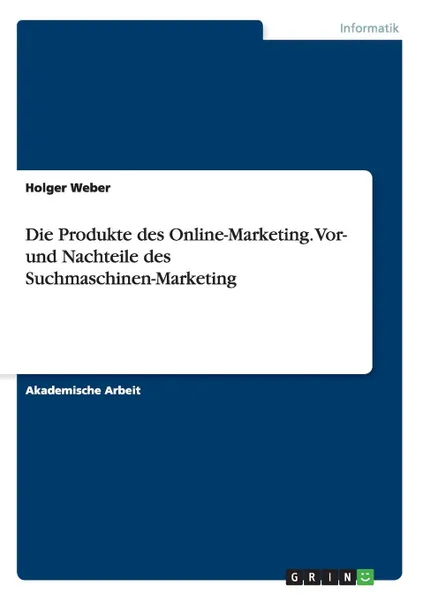 Informatik

Holger Weber

Die Produkte des Online-Marketing. Vor- und Nachteile des Suchmaschinen-Marketing

Akademische Arbeit

GRIN